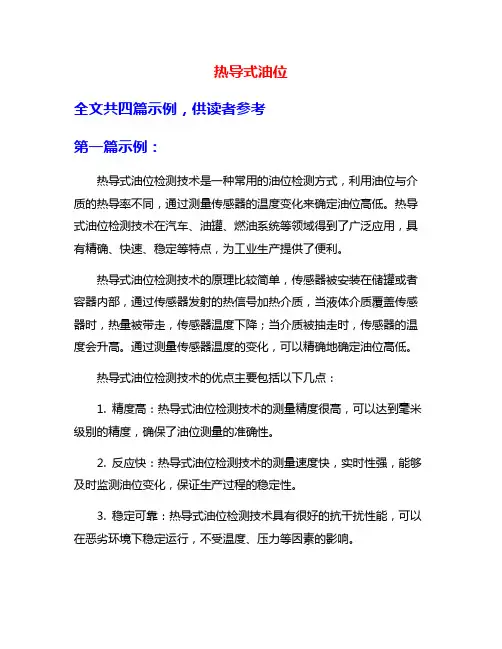 热导式油位

全文共四篇示例，供读者参考

第一篇示例：

热导式油位检测技术是一种常用的油位检测方式，利用油位与介质的热导率不同，通过测量传感器的温度变化来确定油位高低。热导式油位检测技术在汽车、油罐、燃油系统等领域得到了广泛应用，具有精确、快速、稳定等特点，为工业生产提供了便利。

热导式油位检测技术的原理比较简单，传感器被安装在储罐或者容器内部，通过传感器发射的热信号加热介质，当液体介质覆盖传感器时，热量被带走，传感器温度下降；当介质被抽走时，传感器的温度会升高。通过测量传感器温度的变化，可以精确地确定油位高低。

热导式油位检测技术的优点主要包括以下几点：

1. 精度高：热导式油位检测技术的测量精度很高，可以达到毫米级别的精度，确保了油位测量的准确性。

2. 反应快：热导式油位检测技术的测量速度快，实时性强，能够及时监测油位变化，保证生产过程的稳定性。

3. 稳定可靠：热导式油位检测技术具有很好的抗干扰性能，可以在恶劣环境下稳定运行，不受温度、压力等因素的影响。